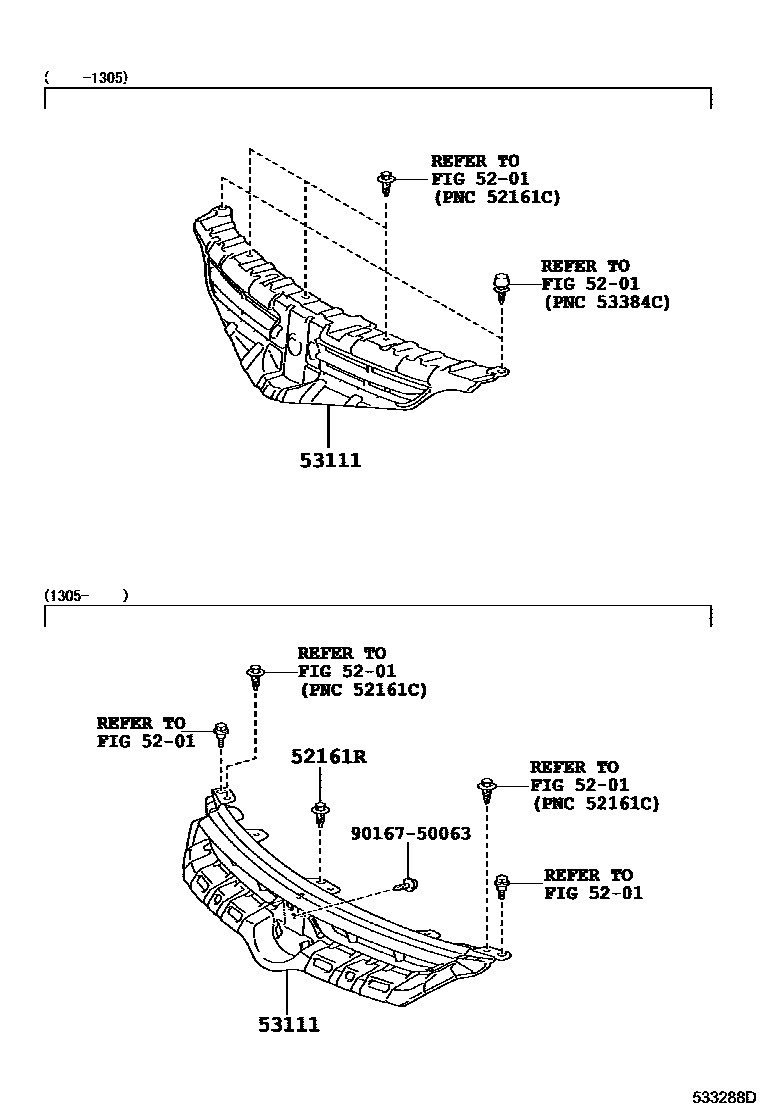 ( -1305)

REFER TO
FIG 52-01
(PNC 52161C)

REFER TO
FIG 52-01
(PNC 53384C)

53111

(1305- )

REFER TO
FIG 52-01
(PNC 52161C)

REFER TO
FIG 52-01

52161R

REFER TO
FIG 52-01
(PNC 52161C)

90167-50063

REFER TO
FIG 52-01

53111

533288D